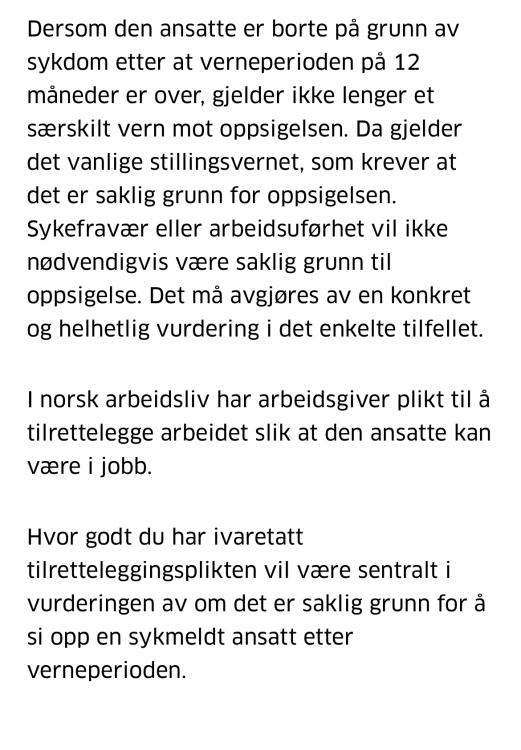 Dersom den ansatte er borte på grunn av sykdom etter at verneperioden på 12 måneder er over, gjelder ikke lenger et særskilt vern mot oppsigelsen. Da gjelder det vanlige stillingsvernet, som krever at det er saklig grunn for oppsigelsen. Sykefravær eller arbeidsuførhet vil ikke nødvendigvis være saklig grunn til oppsigelse. Det må avgjøres av en konkret og helhetlig vurdering i det enkelte tilfellet.

I norsk arbeidsliv har arbeidsgiver plikt til å tilrettelegge arbeidet slik at den ansatte kan være i jobb.

Hvor godt du har ivaretatt tilretteleggingsplikten vil være sentralt i vurderingen av om det er saklig grunn for å si opp en sykmeldt ansatt etter verneperioden.